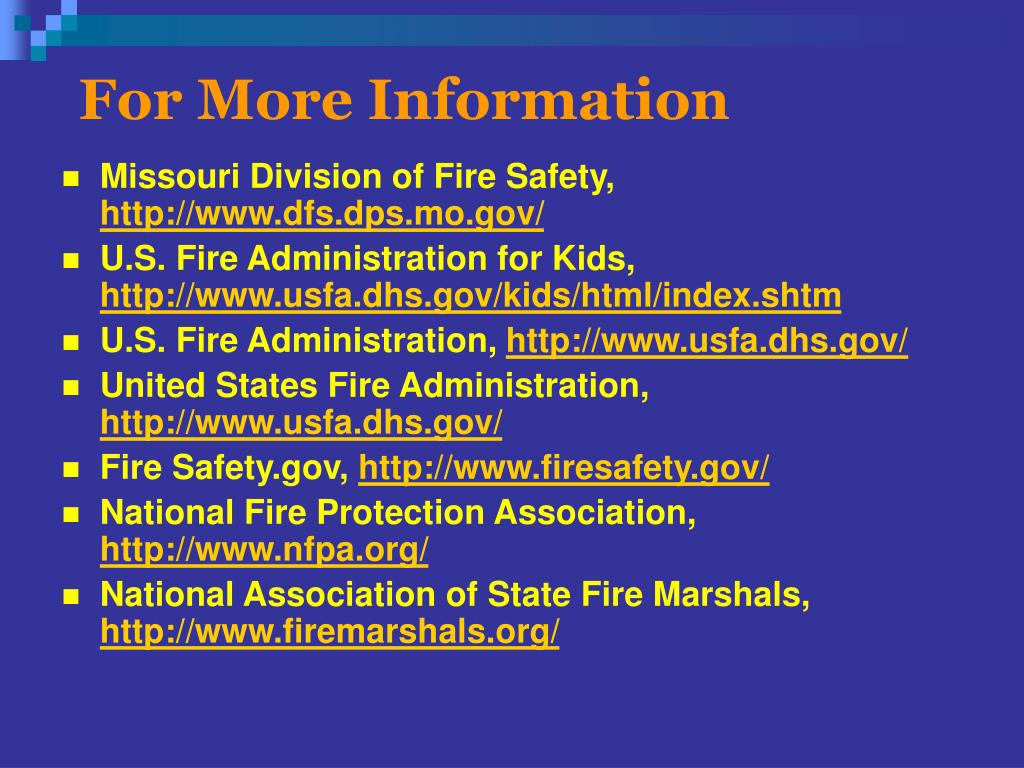 For More Information

- Missouri Division of Fire Safety, http://www.dfs.dps.mo.gov/
- U.S. Fire Administration for Kids, http://www.usfa.dhs.gov/kids/html/index.shtm
- U.S. Fire Administration, http://www.usfa.dhs.gov/
- United States Fire Administration, http://www.usfa.dhs.gov/
- Fire Safety.gov, http://www.firesafety.gov/
- National Fire Protection Association, http://www.nfpa.org/
- National Association of State Fire Marshals, http://www.firemarshals.org/